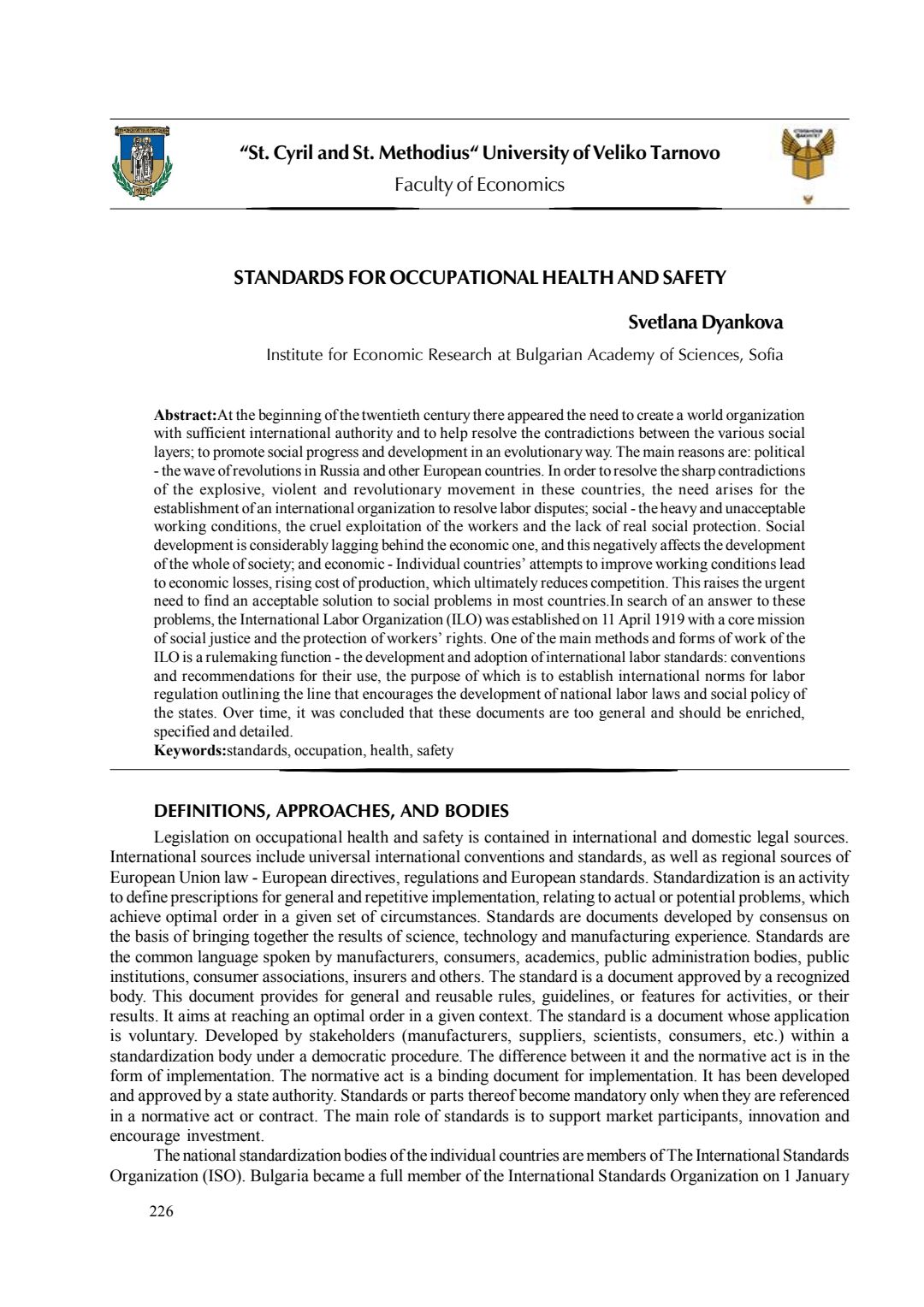 “St. Cyril and St. Methodius“ University of Veliko Tarnovo
Faculty of Economics

STANDARDS FOR OCCUPATIONAL HEALTH AND SAFETY

Svetlana Dyankova

Institute for Economic Research at Bulgarian Academy of Sciences, Sofia

Abstract:At the beginning of the twentieth century there appeared the need to create a world organization with sufficient international authority and to help resolve the contradictions between the various social layers; to promote social progress and development in an evolutionary way. The main reasons are: political - the wave of revolutions in Russia and other European countries. In order to resolve the sharp contradictions of the explosive, violent and revolutionary movement in these countries, the need arises for the establishment of an international organization to resolve labor disputes; social - the heavy and unacceptable working conditions, the cruel exploitation of the workers and the lack of real social protection. Social development is considerably lagging behind the economic one, and this negatively affects the development of the whole of society; and economic - Individual countries’ attempts to improve working conditions lead to economic losses, rising cost of production, which ultimately reduces competition. This raises the urgent need to find an acceptable solution to social problems in most countries.In search of an answer to these problems, the International Labor Organization (ILO) was established on 11 April 1919 with a core mission of social justice and the protection of workers’ rights. One of the main methods and forms of work of the ILO is a rulemaking function - the development and adoption of international labor standards: conventions and recommendations for their use, the purpose of which is to establish international norms for labor regulation outlining the line that encourages the development of national labor laws and social policy of the states. Over time, it was concluded that these documents are too general and should be enriched, specified and detailed.
Keywords:standards, occupation, health, safety

DEFINITIONS, APPROACHES, AND BODIES

Legislation on occupational health and safety is contained in international and domestic legal sources. International sources include universal international conventions and standards, as well as regional sources of European Union law - European directives, regulations and European standards. Standardization is an activity to define prescriptions for general and repetitive implementation, relating to actual or potential problems, which achieve optimal order in a given set of circumstances. Standards are documents developed by consensus on the basis of bringing together the results of science, technology and manufacturing experience. Standards are the common language spoken by manufacturers, consumers, academics, public administration bodies, public institutions, consumer associations, insurers and others. The standard is a document approved by a recognized body. This document provides for general and reusable rules, guidelines, or features for activities, or their results. It aims at reaching an optimal order in a given context. The standard is a document whose application is voluntary. Developed by stakeholders (manufacturers, suppliers, scientists, consumers, etc.) within a standardization body under a democratic procedure. The difference between it and the normative act is in the form of implementation. The normative act is a binding document for implementation. It has been developed and approved by a state authority. Standards or parts thereof become mandatory only when they are referenced in a normative act or contract. The main role of standards is to support market participants, innovation and encourage investment.

The national standardization bodies of the individual countries are members of The International Standards Organization (ISO). Bulgaria became a full member of the International Standards Organization on 1 January

226